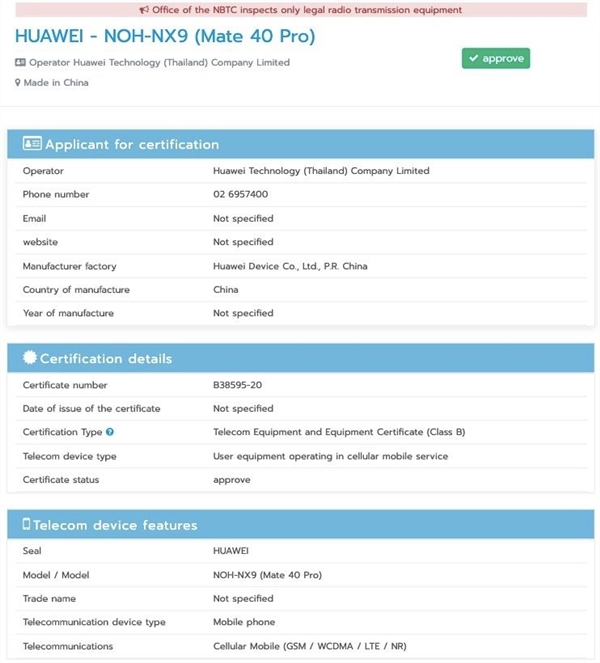 Office of the NBTC inspects only legal radio transmission equipment

HUAWEI - NOH-NX9 (Mate 40 Pro)

Operator Huawei Technology (Thailand) Company Limited

Made in China

approve

Applicant for certification

| | |
|---|---|
| Operator | Huawei Technology (Thailand) Company Limited |
| Phone number | 02 6957400 |
| Email | Not specified |
| website | Not specified |
| Manufacturer factory | Huawei Device Co., Ltd., P.R. China |
| Country of manufacture | China |
| Year of manufacture | Not specified |

Certification details

| | |
|---|---|
| Certificate number | B38595-20 |
| Date of issue of the certificate | Not specified |
| Certification Type | Telecom Equipment and Equipment Certificate (Class B) |
| Telecom device type | User equipment operating in cellular mobile service |
| Certificate status | approve |

Telecom device features

| | |
|---|---|
| Seal | HUAWEI |
| Model / Model | NOH-NX9 (Mate 40 Pro) |
| Trade name | Not specified |
| Telecommunication device type | Mobile phone |
| Telecommunications | Cellular Mobile (GSM / WCDMA / LTE / NR) |